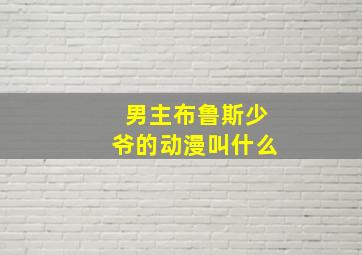 男主布鲁斯少爷的动漫叫什么